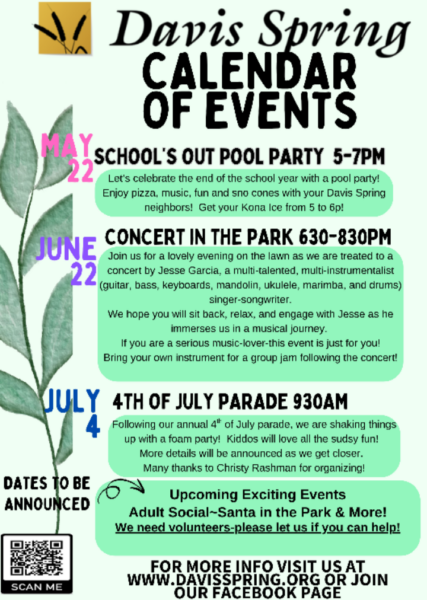 Davis Spring
CALENDAR OF EVENTS

MAY 22
SCHOOL'S OUT POOL PARTY 5-7PM
Let's celebrate the end of the school year with a pool party! Enjoy pizza, music, fun and sno cones with your Davis Spring neighbors! Get your Kona Ice from 5 to 6p!

JUNE 22
CONCERT IN THE PARK 630-830PM
Join us for a lovely evening on the lawn as we are treated to a concert by Jesse Garcia, a multi-talented, multi-instrumentalist (guitar, bass, keyboards, mandolin, ukulele, marimba, and drums) singer-songwriter.
We hope you will sit back, relax, and engage with Jesse as he immerses us in a musical journey.
If you are a serious music-lover-this event is just for you!
Bring your own instrument for a group jam following the concert!

JULY 4
4TH OF JULY PARADE 930AM
Following our annual $4^{th}$ of July parade, we are shaking things up with a foam party! Kiddos will love all the sudsy fun!
More details will be announced as we get closer.
Many thanks to Christy Rashman for organizing!

DATES TO BE ANNOUNCED
Upcoming Exciting Events
Adult Social~Santa in the Park & More!
We need volunteers-please let us if you can help!

SCAN ME

FOR MORE INFO VISIT US AT WWW.DAVISSPRING.ORG OR JOIN OUR FACEBOOK PAGE